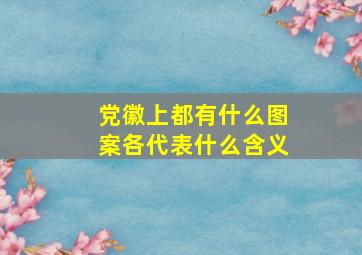 党徽上都有什么图案各代表什么含义